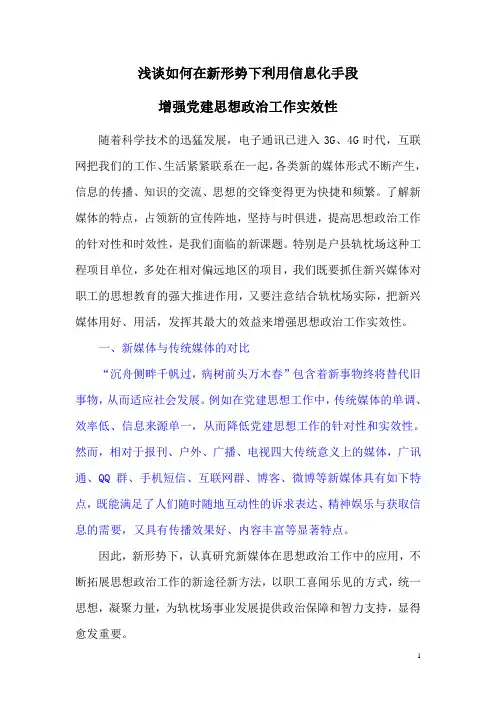 浅谈如何在新形势下利用信息化手段

增强党建思想政治工作实效性

随着科学技术的迅猛发展，电子通讯已进入 3G、4G 时代，互联网把我们的工作、生活紧紧联系在一起，各类新的媒体形式不断产生，信息的传播、知识的交流、思想的交锋变得更为快捷和频繁。了解新媒体的特点，占领新的宣传阵地，坚持与时俱进，提高思想政治工作的针对性和时效性，是我们面临的新课题。特别是户县轨枕场这种工程项目单位，多处在相对偏远地区的项目，我们既要抓住新兴媒体对职工的思想教育的强大推进作用，又要注意结合轨枕场实际，把新兴媒体用好、用活，发挥其最大的效益来增强思想政治工作实效性。

一、新媒体与传统媒体的对比

“沉舟侧畔千帆过，病树前头万木春”包含着新事物终将替代旧事物，从而适应社会发展。例如在党建思想工作中，传统媒体的单调、效率低、信息来源单一，从而降低党建思想工作的针对性和实效性。然而，相对于报刊、户外、广播、电视四大传统意义上的媒体，广讯通、QQ 群、手机短信、互联网群、博客、微博等新媒体具有如下特点，既能满足了人们随时随地互动性的诉求表达、精神娱乐与获取信息的需要，又具有传播效果好、内容丰富等显著特点。

因此，新形势下，认真研究新媒体在思想政治工作中的应用，不断拓展思想政治工作的新途径新方法，以职工喜闻乐见的方式，统一思想，凝聚力量，为轨枕场事业发展提供政治保障和智力支持，显得愈发重要。

1